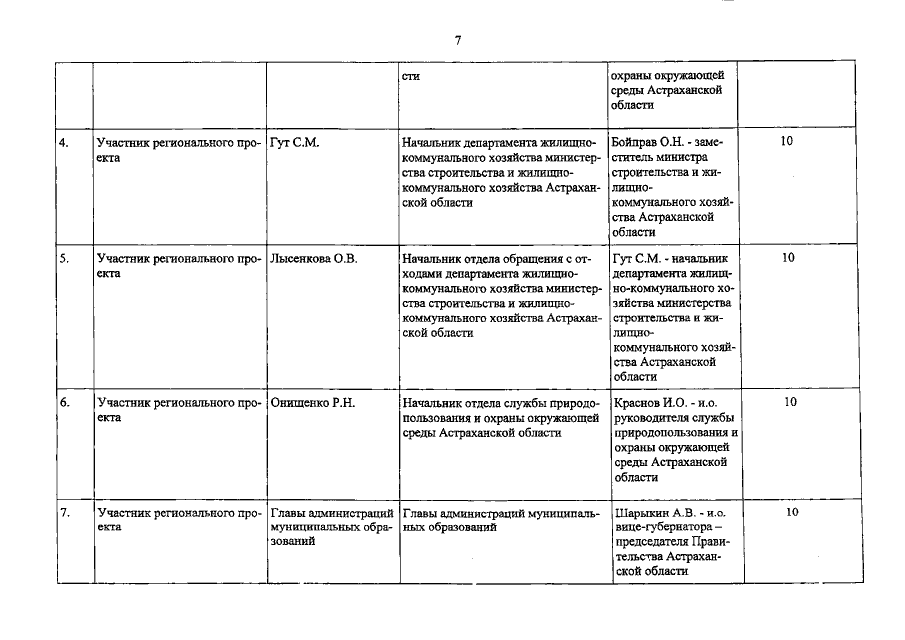 7

| | | | | | |
|---|---|---|---|---|---|
| | | | сти | охраны окружающей среды Астраханской области | |
| 4. | Участник регионального проекта | Гут С.М. | Начальник департамента жилищно-коммунального хозяйства министерства строительства и жилищно-коммунального хозяйства Астраханской области | Бойправ О.Н. - заместитель министра строительства и жилищно-коммунального хозяйства Астраханской области | 10 |
| 5. | Участник регионального проекта | Лысенкова О.В. | Начальник отдела обращения с отходами департамента жилищно-коммунального хозяйства министерства строительства и жилищно-коммунального хозяйства Астраханской области | Гут С.М. - начальник департамента жилищно-коммунального хозяйства министерства строительства и жилищно-коммунального хозяйства Астраханской области | 10 |
| 6. | Участник регионального проекта | Онищенко Р.Н. | Начальник отдела службы природопользования и охраны окружающей среды Астраханской области | Краснов И.О. - и.о. руководителя службы природопользования и охраны окружающей среды Астраханской области | 10 |
| 7. | Участник регионального проекта | Главы администраций муниципальных образований | Главы администраций муниципальных образований | Шарыкин А.В. - и.о. вице-губернатора – председателя Правительства Астраханской области | 10 |